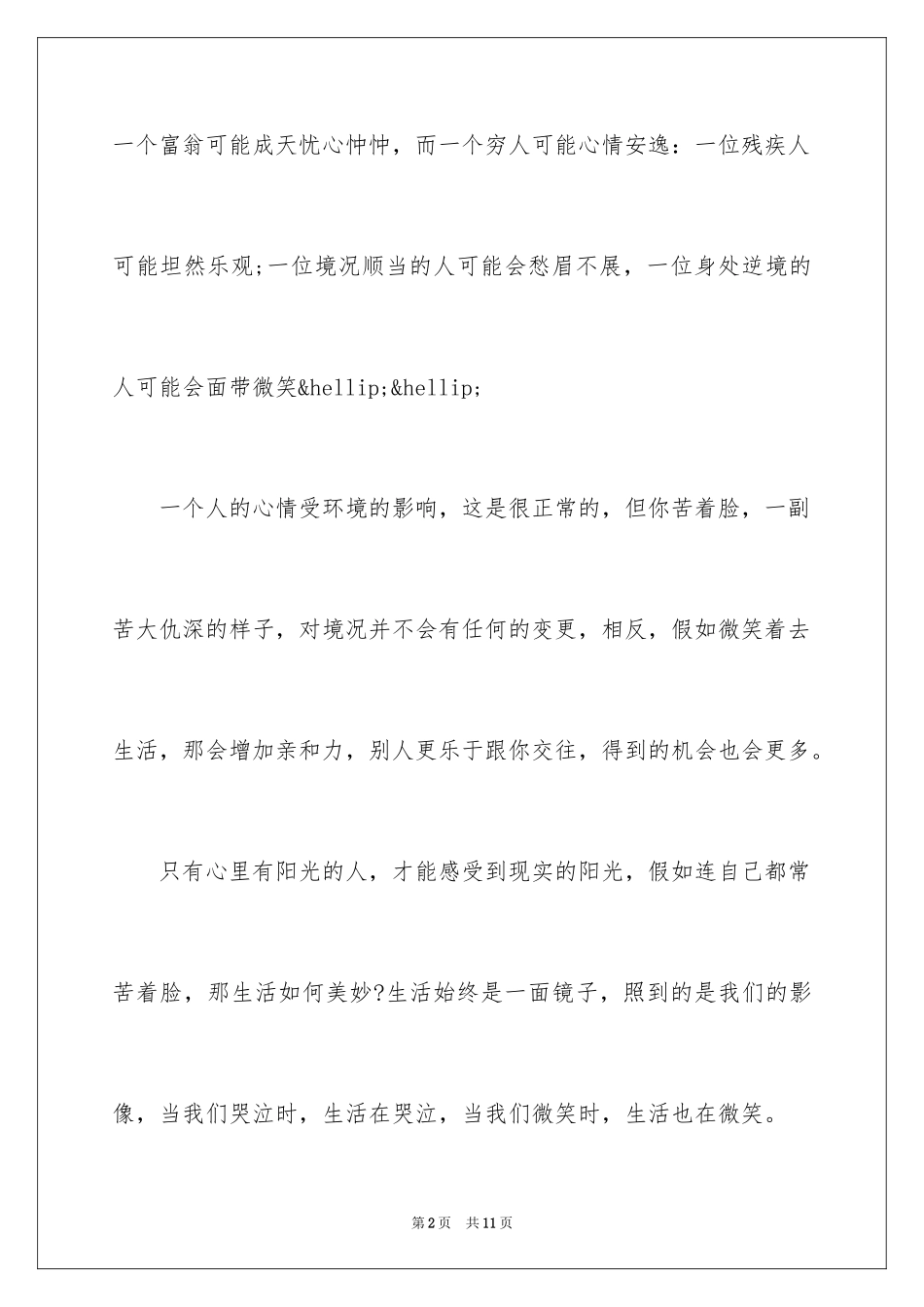 一个富翁可能成天忧心忡忡，而一个穷人可能心情安逸：一位残疾人可能坦然乐观;一位境况顺当的人可能会愁眉不展，一位身处逆境的人可能会面带微笑&hellip;&hellip;

一个人的心情受环境的影响，这是很正常的，但你苦着脸，一副苦大仇深的样子，对境况并不会有任何的变更，相反，假如微笑着去生活，那会增加亲和力，别人更乐于跟你交往，得到的机会也会更多。

只有心里有阳光的人，才能感受到现实的阳光，假如连自己都常苦着脸，那生活如何美妙?生活始终是一面镜子，照到的是我们的影像，当我们哭泣时，生活在哭泣，当我们微笑时，生活也在微笑。

第2页 共11页